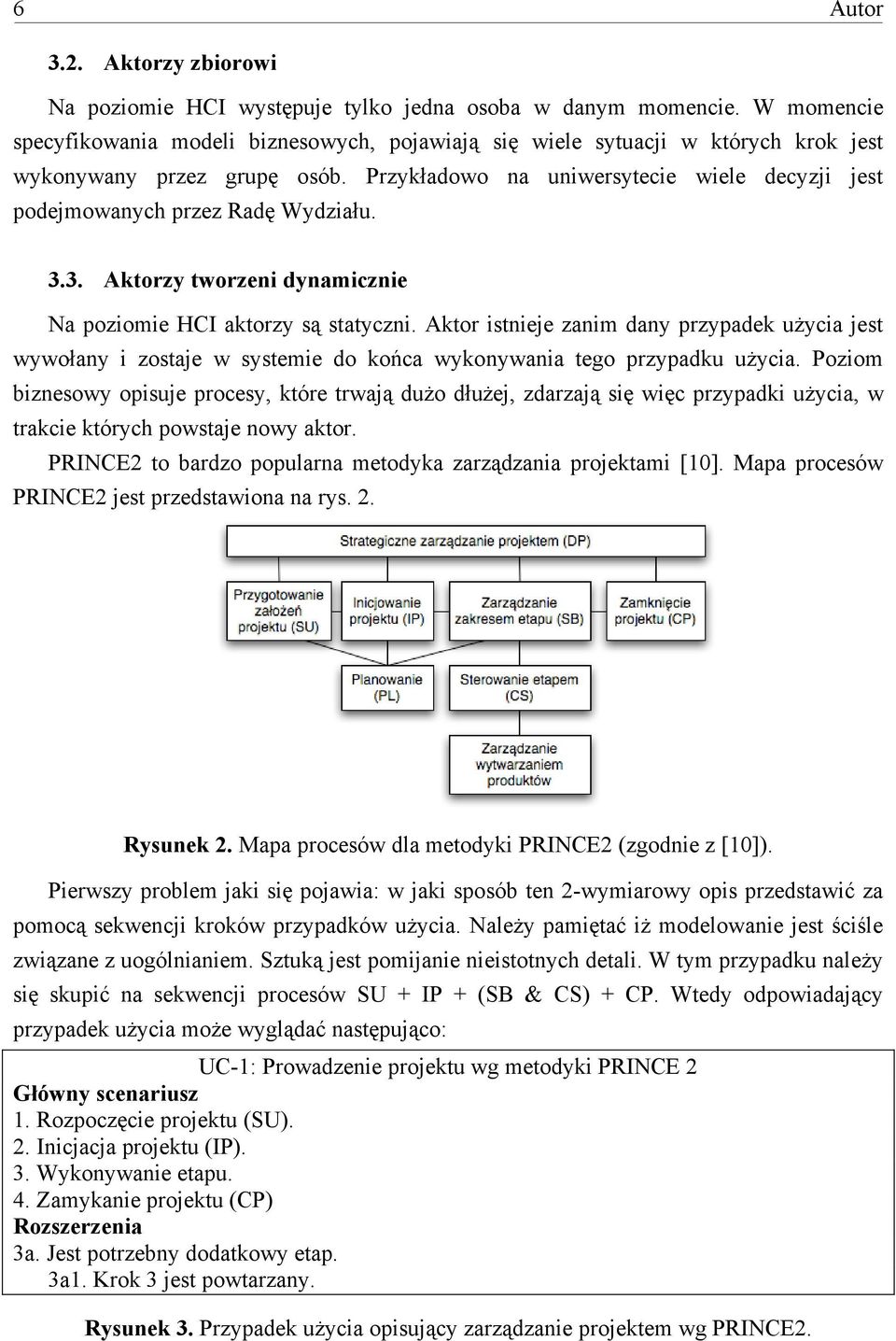 6 Autor

3.2. Aktorzy zbiorowi

Na poziomie HCI występuje tylko jedna osoba w danym momencie. W momencie specyfikowania modeli biznesowych, pojawiają się wiele sytuacji w których krok jest wykonywany przez grupę osób. Przykładowo na uniwersytecie wiele decyzji jest podejmowanych przez Radę Wydziału.

3.3. Aktorzy tworzeni dynamicznie

Na poziomie HCI aktorzy są statyczni. Aktor istnieje zanim dany przypadek użycia jest wywołany i zostaje w systemie do końca wykonywania tego przypadku użycia. Poziom biznesowy opisuje procesy, które trwają dużo dłużej, zdarzają się więc przypadki użycia, w trakcie których powstaje nowy aktor.

PRINCE2 to bardzo popularna metodyka zarządzania projektami [10]. Mapa procesów PRINCE2 jest przedstawiona na rys. 2.

Strategiczne zarządzanie projektem (DP)

Przygotowanie założeń projektu (SU)

Inicjowanie projektu (IP)

Zarządzanie zakresem etapu (SB)

Zamknięcie projektu (CP)

Planowanie (PL)

Sterowanie etapem (CS)

Zarządzanie wytwarzaniem produktów

Rysunek 2. Mapa procesów dla metodyki PRINCE2 (zgodnie z [10]).

Pierwszy problem jaki się pojawia: w jaki sposób ten 2-wymiarowy opis przedstawić za pomocą sekwencji kroków przypadków użycia. Należy pamiętać iż modelowanie jest ściśle związane z uogólnianiem. Sztuką jest pomijanie nieistotnych detali. W tym przypadku należy się skupić na sekwencji procesów SU + IP + (SB & CS) + CP. Wtedy odpowiadający przypadek użycia może wyglądać następująco:

UC-1: Prowadzenie projektu wg metodyki PRINCE 2
Główny scenariusz
1. Rozpoczęcie projektu (SU).
2. Inicjacja projektu (IP).
3. Wykonywanie etapu.
4. Zamykanie projektu (CP)
Rozszerzenia
3a. Jest potrzebny dodatkowy etap.
3a1. Krok 3 jest powtarzany.

Rysunek 3. Przypadek użycia opisujący zarządzanie projektem wg PRINCE2.